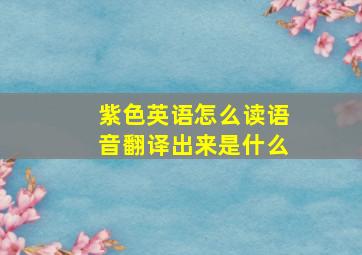 紫色英语怎么读语音翻译出来是什么